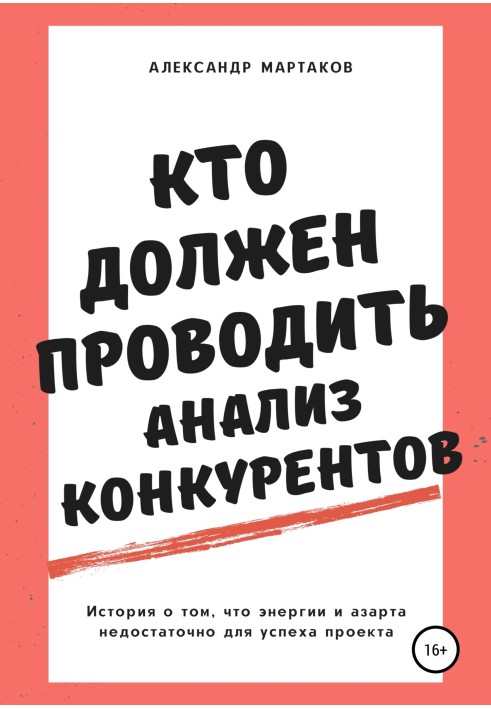 АЛЕКСАНДР МАРТАКОВ

КТО ДОЛЖЕН ПРОВОДИТЬ АНАЛИЗ КОНКУРЕНТОВ

История о том, что энергии и азарта недостаточно для успеха проекта

16+